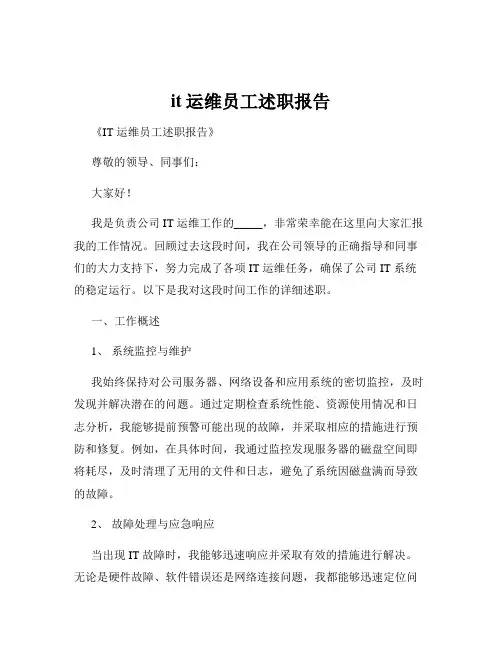 it 运维员工述职报告

《IT 运维员工述职报告》

尊敬的领导、同事们：

大家好！

我是负责公司 IT 运维工作的_____，非常荣幸能在这里向大家汇报我的工作情况。回顾过去这段时间，我在公司领导的正确指导和同事们的大力支持下，努力完成了各项 IT 运维任务，确保了公司 IT 系统的稳定运行。以下是我对这段时间工作的详细述职。

一、工作概述

1、 系统监控与维护

我始终保持对公司服务器、网络设备和应用系统的密切监控，及时发现并解决潜在的问题。通过定期检查系统性能、资源使用情况和日志分析，我能够提前预警可能出现的故障，并采取相应的措施进行预防和修复。例如，在具体时间，我通过监控发现服务器的磁盘空间即将耗尽，及时清理了无用的文件和日志，避免了系统因磁盘满而导致的故障。

2、 故障处理与应急响应

当出现 IT 故障时，我能够迅速响应并采取有效的措施进行解决。无论是硬件故障、软件错误还是网络连接问题，我都能够迅速定位问